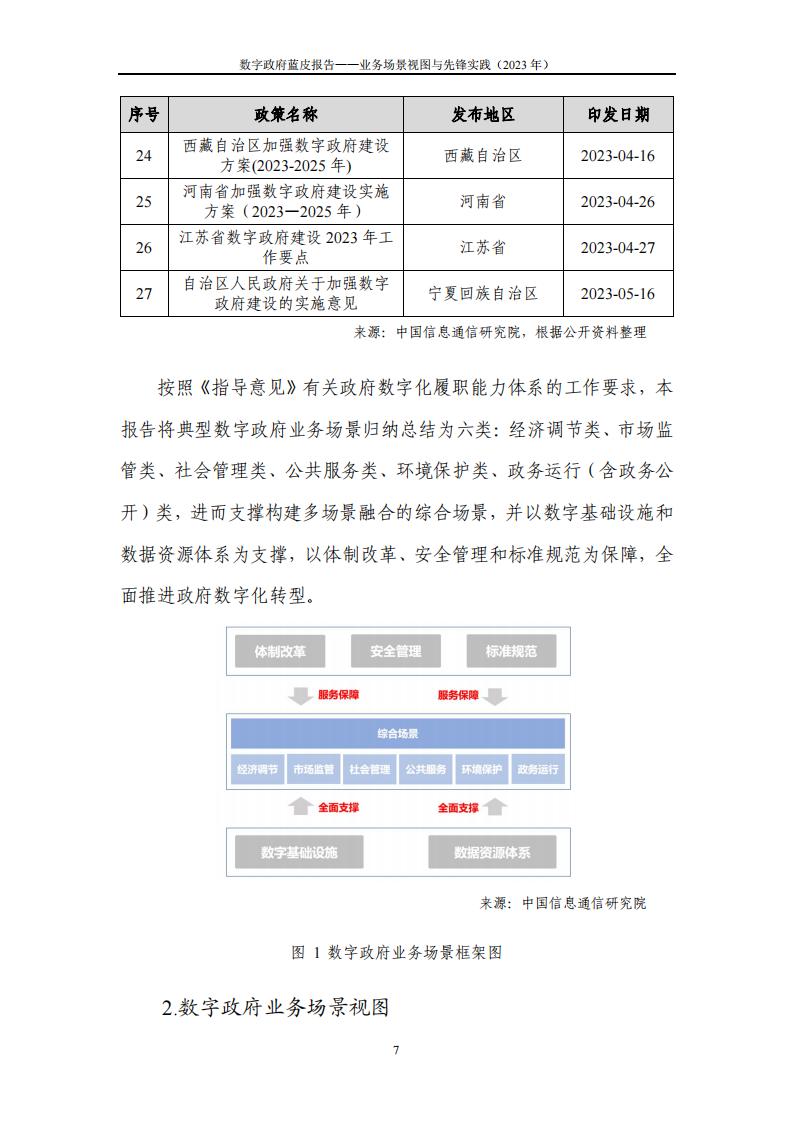 数字政府蓝皮报告——业务场景视图与先锋实践（2023 年）

| 序号 | 政策名称 | 发布地区 | 印发日期 |
|---|---|---|---|
| 24 | 西藏自治区加强数字政府建设方案(2023-2025 年) | 西藏自治区 | 2023-04-16 |
| 25 | 河南省加强数字政府建设实施方案（2023—2025 年） | 河南省 | 2023-04-26 |
| 26 | 江苏省数字政府建设 2023 年工作要点 | 江苏省 | 2023-04-27 |
| 27 | 自治区人民政府关于加强数字政府建设的实施意见 | 宁夏回族自治区 | 2023-05-16 |

来源：中国信息通信研究院，根据公开资料整理

按照《指导意见》有关政府数字化履职能力体系的工作要求，本报告将典型数字政府业务场景归纳总结为六类：经济调节类、市场监管类、社会管理类、公共服务类、环境保护类、政务运行（含政务公开）类，进而支撑构建多场景融合的综合场景，并以数字基础设施和数据资源体系为支撑，以体制改革、安全管理和标准规范为保障，全面推进政府数字化转型。

体制改革
安全管理
标准规范
服务保障
服务保障
综合场景
经济调节
市场监管
社会管理
公共服务
环境保护
政务运行
全面支撑
全面支撑
数字基础设施
数据资源体系

来源：中国信息通信研究院

图 1 数字政府业务场景框架图

2.数字政府业务场景视图

7